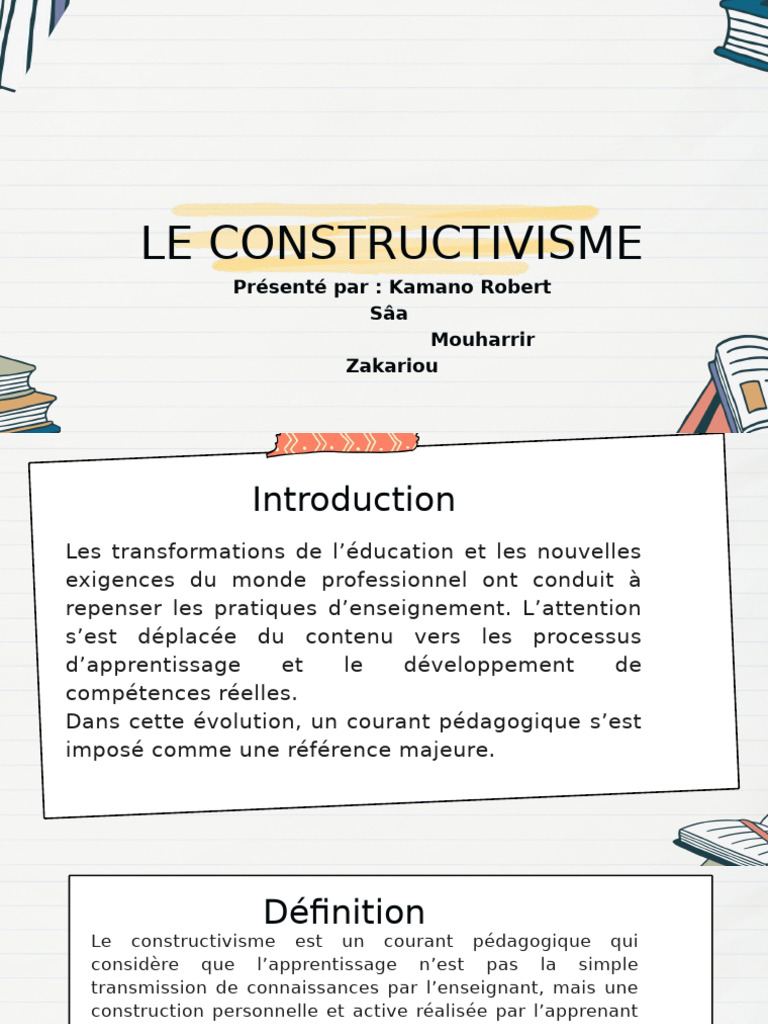 LE CONSTRUCTIVISME

Présenté par : Kamano Robert
Sâa
Mouharrir
Zakariou

Introduction

Les transformations de l'éducation et les nouvelles exigences du monde professionnel ont conduit à repenser les pratiques d'enseignement. L'attention s'est déplacée du contenu vers les processus d'apprentissage et le développement de compétences réelles.
Dans cette évolution, un courant pédagogique s'est imposé comme une référence majeure.

Définition

Le constructivisme est un courant pédagogique qui considère que l'apprentissage n'est pas la simple transmission de connaissances par l'enseignant, mais une construction personnelle et active réalisée par l'apprenant